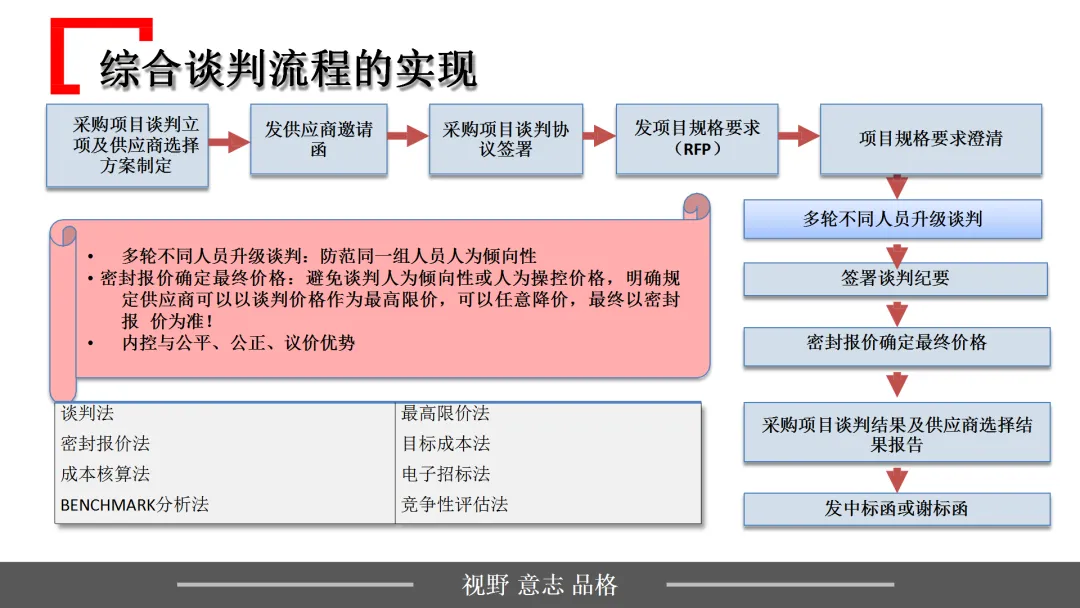 综合谈判流程的实现

采购项目谈判立项及供应商选择方案制定

发供应商邀请函

采购项目谈判协议签署

发项目规格要求（RFP）

项目规格要求澄清

多轮不同人员升级谈判

签署谈判纪要

密封报价确定最终价格

采购项目谈判结果及供应商选择结果报告

发中标函或谢标函

• 多轮不同人员升级谈判：防范同一组人员人为倾向性
• 密封报价确定最终价格：避免谈判人为倾向性或人为操控价格，明确规定供应商可以以谈判价格作为最高限价，可以任意降价，最终以密封报 价为准！
• 内控与公平、公正、议价优势

| 谈判法 | 最高限价法 |
|---|---|
| 密封报价法 | 目标成本法 |
| 成本核算法 | 电子招标法 |
| BENCHMARK分析法 | 竞争性评估法 |

视野 意志 品格